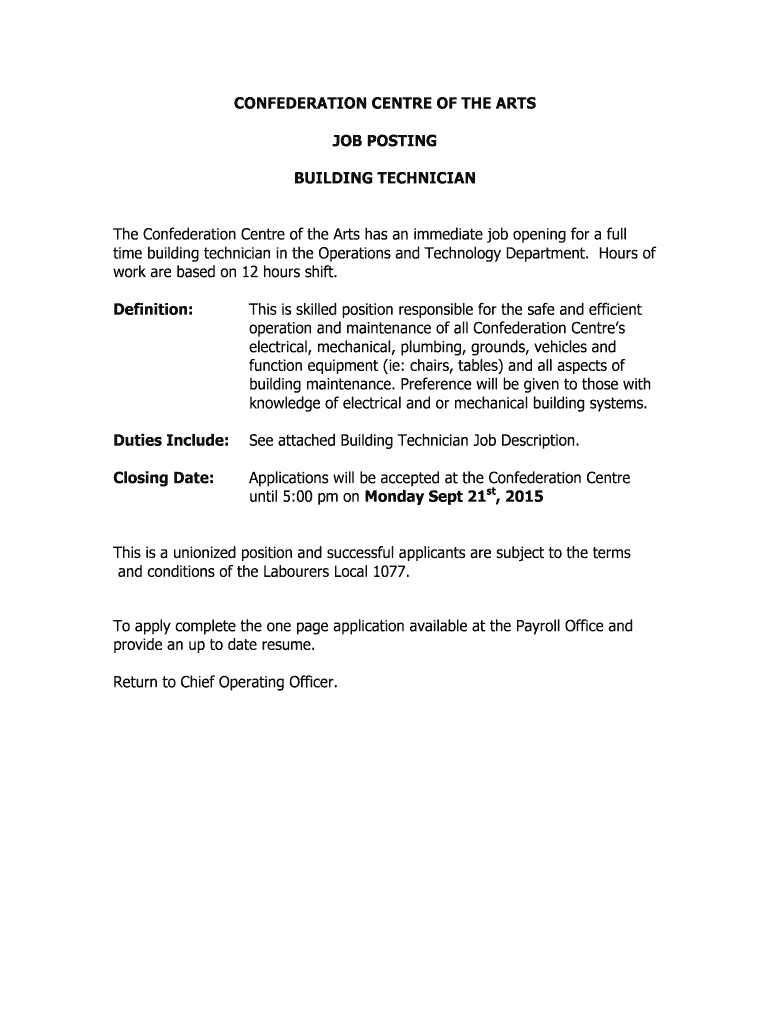 CONFEDERATION CENTRE OF THE ARTS

JOB POSTING

BUILDING TECHNICIAN

The Confederation Centre of the Arts has an immediate job opening for a full time building technician in the Operations and Technology Department. Hours of work are based on 12 hours shift.

Definition: This is skilled position responsible for the safe and efficient operation and maintenance of all Confederation Centre's electrical, mechanical, plumbing, grounds, vehicles and function equipment (ie: chairs, tables) and all aspects of building maintenance. Preference will be given to those with knowledge of electrical and or mechanical building systems.

Duties Include: See attached Building Technician Job Description.

Closing Date: Applications will be accepted at the Confederation Centre until 5:00 pm on Monday Sept 21$^{st}$, 2015

This is a unionized position and successful applicants are subject to the terms and conditions of the Labourers Local 1077.

To apply complete the one page application available at the Payroll Office and provide an up to date resume.

Return to Chief Operating Officer.